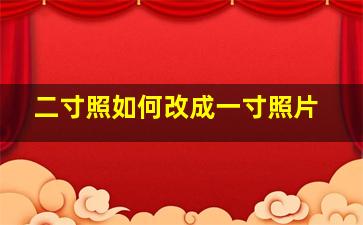 二寸照如何改成一寸照片